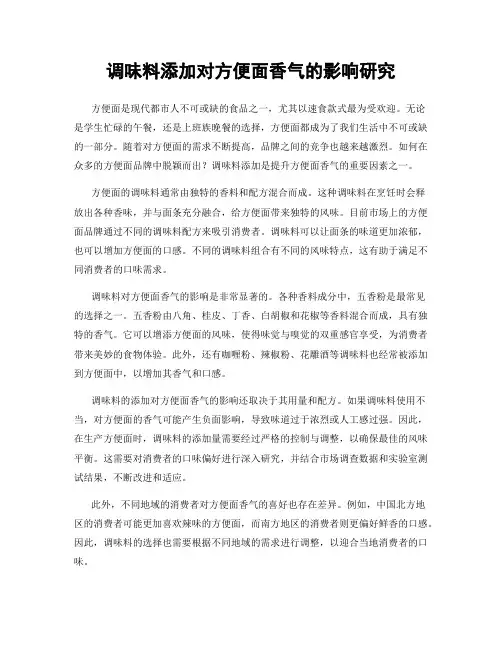 调味料添加对方便面香气的影响研究

方便面是现代都市人不可或缺的食品之一，尤其以速食款式最为受欢迎。无论是学生忙碌的午餐，还是上班族晚餐的选择，方便面都成为了我们生活中不可或缺的一部分。随着对方便面的需求不断提高，品牌之间的竞争也越来越激烈。如何在众多的方便面品牌中脱颖而出？调味料添加是提升方便面香气的重要因素之一。

方便面的调味料通常由独特的香料和配方混合而成。这种调味料在烹饪时会释放出各种香味，并与面条充分融合，给方便面带来独特的风味。目前市场上的方便面品牌通过不同的调味料配方来吸引消费者。调味料可以让面条的味道更加浓郁，也可以增加方便面的口感。不同的调味料组合有不同的风味特点，这有助于满足不同消费者的口味需求。

调味料对方便面香气的影响是非常显著的。各种香料成分中，五香粉是最常见的选择之一。五香粉由八角、桂皮、丁香、白胡椒和花椒等香料混合而成，具有独特的香气。它可以增添方便面的风味，使得味觉与嗅觉的双重感官享受，为消费者带来美妙的食物体验。此外，还有咖喱粉、辣椒粉、花雕酒等调味料也经常被添加到方便面中，以增加其香气和口感。

调味料的添加对方便面香气的影响还取决于其用量和配方。如果调味料使用不当，对方便面的香气可能产生负面影响，导致味道过于浓烈或人工感过强。因此，在生产方便面时，调味料的添加量需要经过严格的控制与调整，以确保最佳的风味平衡。这需要对消费者的口味偏好进行深入研究，并结合市场调查数据和实验室测试结果，不断改进和适应。

此外，不同地域的消费者对方便面香气的喜好也存在差异。例如，中国北方地区的消费者可能更加喜欢辣味的方便面，而南方地区的消费者则更偏好鲜香的口感。因此，调味料的选择也需要根据不同地域的需求进行调整，以迎合当地消费者的口味。